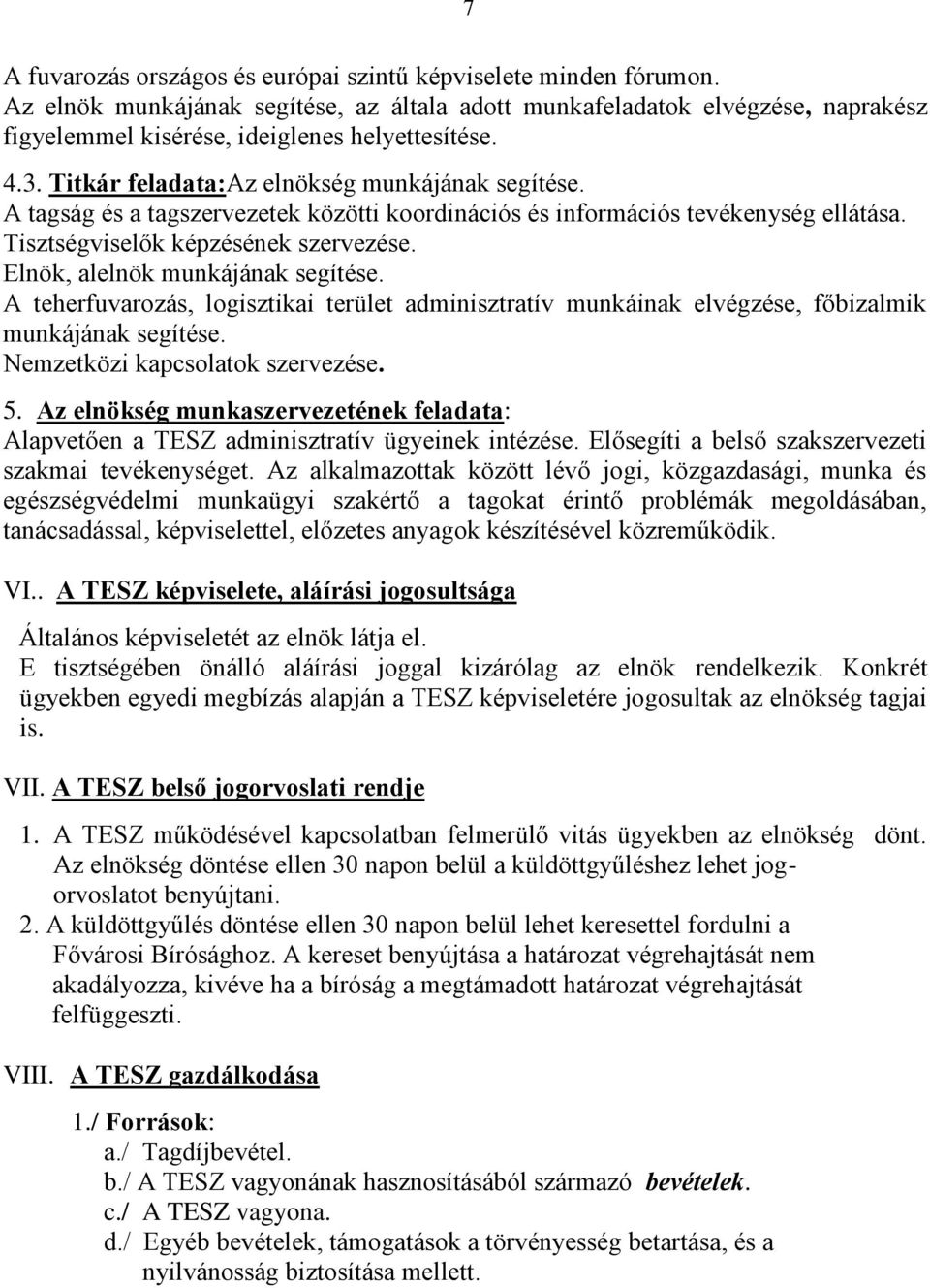 7

A fuvarozás országos és európai szintű képviselete minden fórumon.
Az elnök munkájának segítése, az általa adott munkafeladatok elvégzése, naprakész figyelemmel kisérése, ideiglenes helyettesítése.

4.3. Titkár feladata:Az elnökség munkájának segítése.
A tagság és a tagszervezetek közötti koordinációs és információs tevékenység ellátása.
Tisztségviselők képzésének szervezése.
Elnök, alelnök munkájának segítése.
A teherfuvarozás, logisztikai terület adminisztratív munkáinak elvégzése, főbizalmik munkájának segítése.
Nemzetközi kapcsolatok szervezése.

5. Az elnökség munkaszervezetének feladata:
Alapvetően a TESZ adminisztratív ügyeinek intézése. Elősegíti a belső szakszervezeti szakmai tevékenységet. Az alkalmazottak között lévő jogi, közgazdasági, munka és egészségvédelmi munkaügyi szakértő a tagokat érintő problémák megoldásában, tanácsadással, képviselettel, előzetes anyagok készítésével közreműködik.

VI.. A TESZ képviselete, aláírási jogosultsága

Általános képviseletét az elnök látja el.
E tisztségében önálló aláírási joggal kizárólag az elnök rendelkezik. Konkrét ügyekben egyedi megbízás alapján a TESZ képviseletére jogosultak az elnökség tagjai is.

VII. A TESZ belső jogorvoslati rendje

1. A TESZ működésével kapcsolatban felmerülő vitás ügyekben az elnökség dönt. Az elnökség döntése ellen 30 napon belül a küldöttgyűléshez lehet jogorvoslatot benyújtani.
2. A küldöttgyűlés döntése ellen 30 napon belül lehet keresettel fordulni a Fővárosi Bírósághoz. A kereset benyújtása a határozat végrehajtását nem akadályozza, kivéve ha a bíróság a megtámadott határozat végrehajtását felfüggeszti.

VIII. A TESZ gazdálkodása

1./ Források:
a./ Tagdíjbevétel.
b./ A TESZ vagyonának hasznosításából származó bevételek.
c./ A TESZ vagyona.
d./ Egyéb bevételek, támogatások a törvényesség betartása, és a nyilvánosság biztosítása mellett.